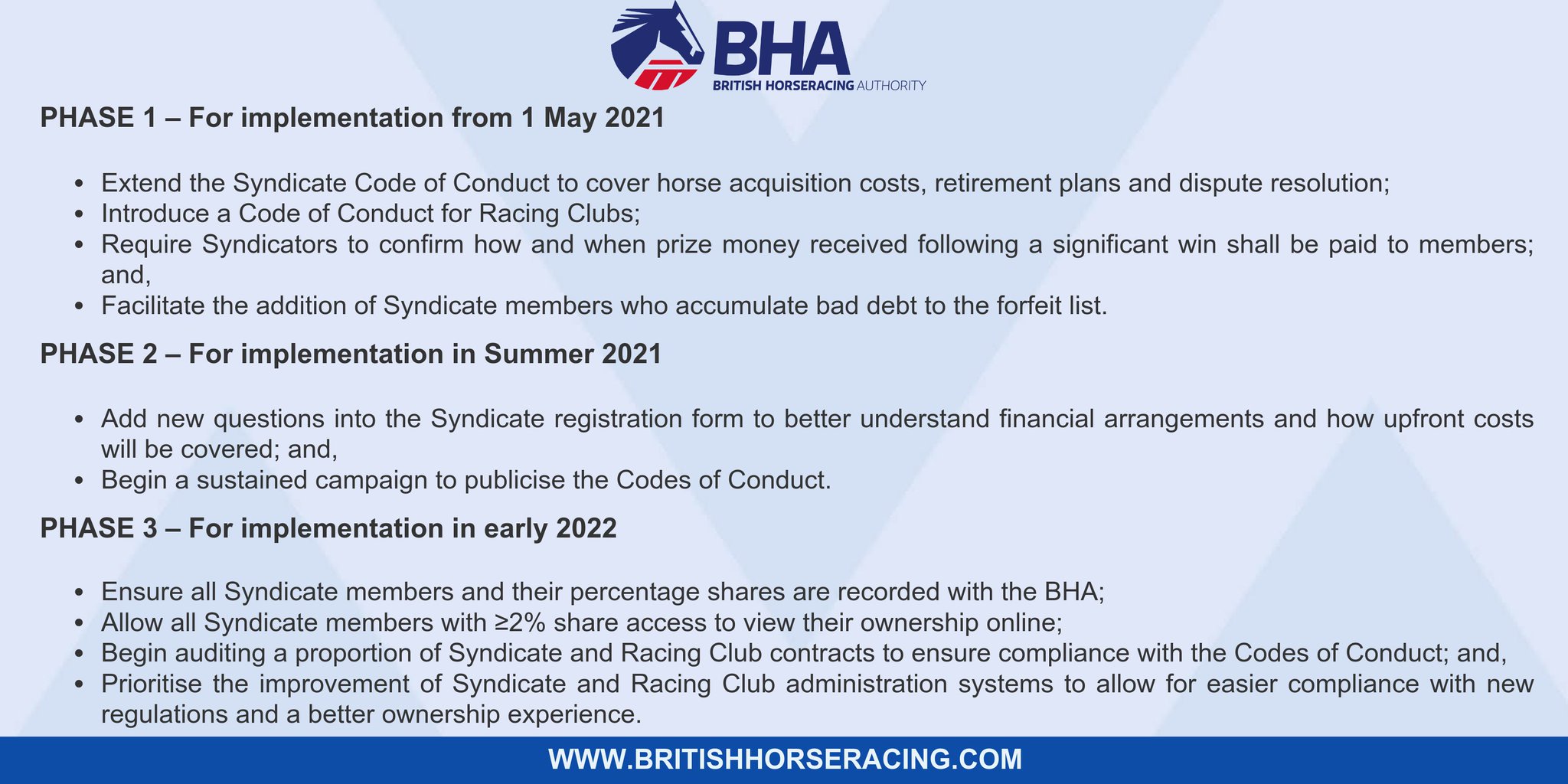 BHA
BRITISH HORSERACING AUTHORITY

PHASE 1 – For implementation from 1 May 2021

• Extend the Syndicate Code of Conduct to cover horse acquisition costs, retirement plans and dispute resolution;
• Introduce a Code of Conduct for Racing Clubs;
• Require Syndicators to confirm how and when prize money received following a significant win shall be paid to members; and,
• Facilitate the addition of Syndicate members who accumulate bad debt to the forfeit list.

PHASE 2 – For implementation in Summer 2021

• Add new questions into the Syndicate registration form to better understand financial arrangements and how upfront costs will be covered; and,
• Begin a sustained campaign to publicise the Codes of Conduct.

PHASE 3 – For implementation in early 2022

• Ensure all Syndicate members and their percentage shares are recorded with the BHA;
• Allow all Syndicate members with ≥2% share access to view their ownership online;
• Begin auditing a proportion of Syndicate and Racing Club contracts to ensure compliance with the Codes of Conduct; and,
• Prioritise the improvement of Syndicate and Racing Club administration systems to allow for easier compliance with new regulations and a better ownership experience.

WWW.BRITISHHORSERACING.COM